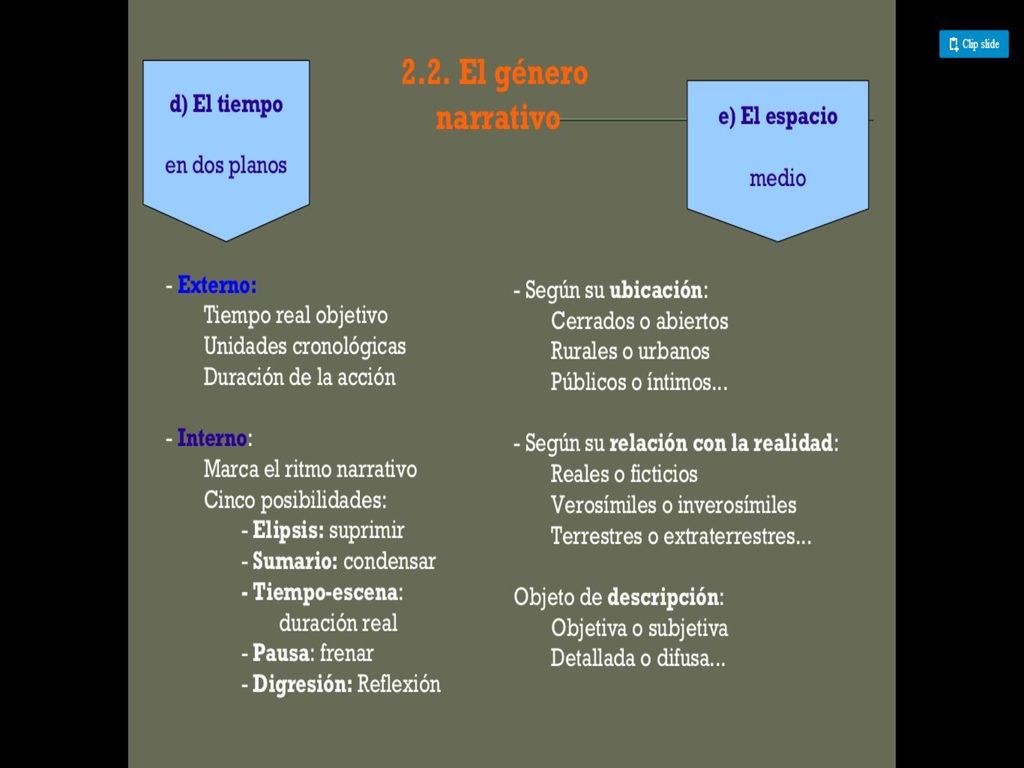 Clip slide

2.2. El género narrativo

d) El tiempo

en dos planos

e) El espacio

medio

- Externo:
Tiempo real objetivo
Unidades cronológicas
Duración de la acción

- Interno:
Marca el ritmo narrativo
Cinco posibilidades:
- Elipsis: suprimir
- Sumario: condensar
- Tiempo-escena:
duración real
- Pausa: frenar
- Digresión: Reflexión

- Según su ubicación:
Cerrados o abiertos
Rurales o urbanos
Públicos o íntimos...

- Según su relación con la realidad:
Reales o ficticios
Verosímiles o inverosímiles
Terrestres o extraterrestres...

Objeto de descripción:
Objetiva o subjetiva
Detallada o difusa...